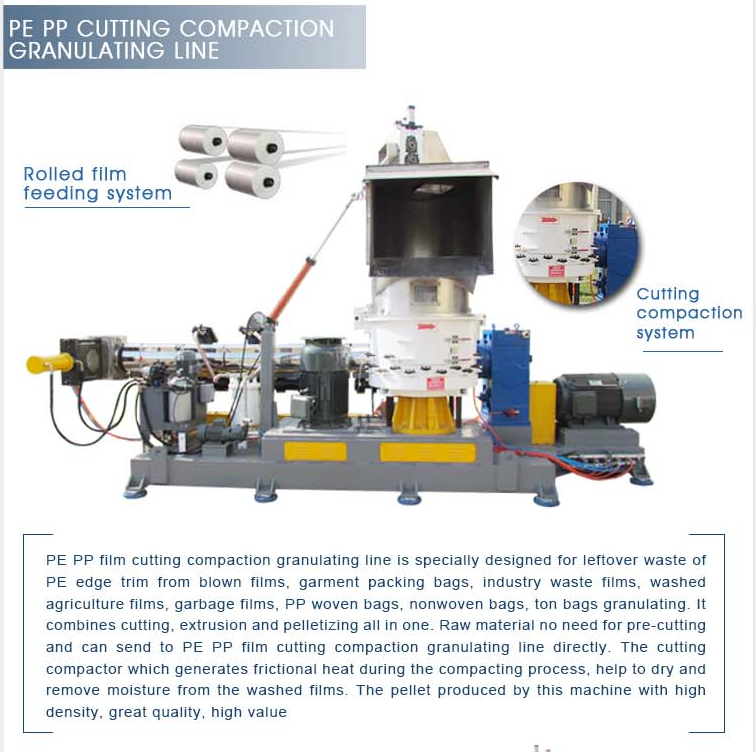 PE PP CUTTING COMPACTION GRANULATING LINE

Rolled film feeding system

Cutting compaction system

PE PP film cutting compaction granulating line is specially designed for leftover waste of PE edge trim from blown films, garment packing bags, industry waste films, washed agriculture films, garbage films, PP woven bags, nonwoven bags, ton bags granulating. It combines cutting, extrusion and pelletizing all in one. Raw material no need for pre-cutting and can send to PE PP film cutting compaction granulating line directly. The cutting compactor which generates frictional heat during the compacting process, help to dry and remove moisture from the washed films. The pellet produced by this machine with high density, great quality, high value